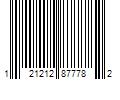 1 21212 87778 2